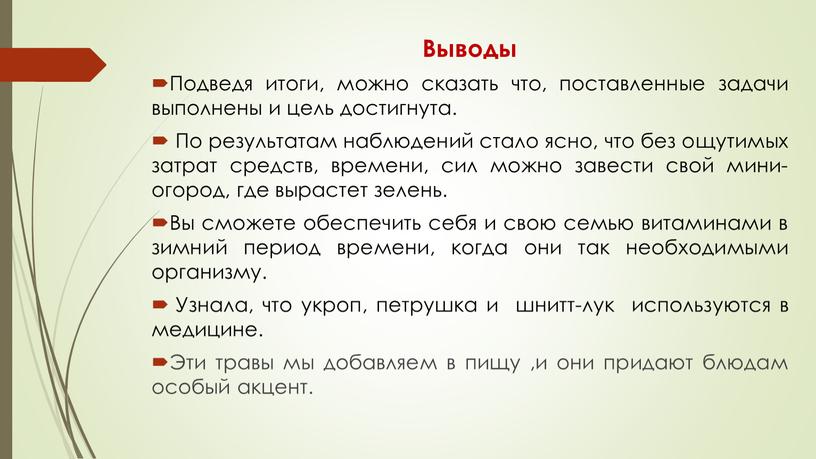 Выводы

Подведя итоги, можно сказать что, поставленные задачи выполнены и цель достигнута.

По результатам наблюдений стало ясно, что без ощутимых затрат средств, времени, сил можно завести свой мини-огород, где вырастет зелень.

Вы сможете обеспечить себя и свою семью витаминами в зимний период времени, когда они так необходимыми организму.

Узнала, что укроп, петрушка и шнитт-лук используются в медицине.

Эти травы мы добавляем в пищу ,и они придают блюдам особый акцент.